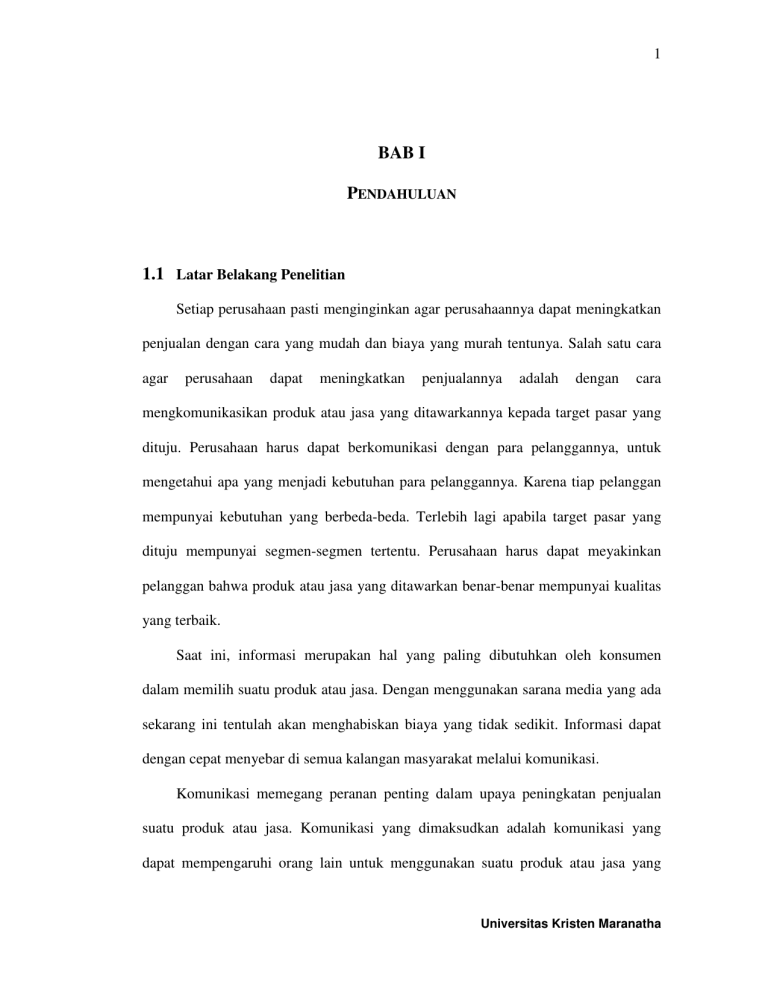 1

BAB I

PENDAHULUAN

1.1 Latar Belakang Penelitian

Setiap perusahaan pasti menginginkan agar perusahaannya dapat meningkatkan penjualan dengan cara yang mudah dan biaya yang murah tentunya. Salah satu cara agar perusahaan dapat meningkatkan penjualannya adalah dengan cara mengkomunikasikan produk atau jasa yang ditawarkannya kepada target pasar yang dituju. Perusahaan harus dapat berkomunikasi dengan para pelanggannya, untuk mengetahui apa yang menjadi kebutuhan para pelanggannya. Karena tiap pelanggan mempunyai kebutuhan yang berbeda-beda. Terlebih lagi apabila target pasar yang dituju mempunyai segmen-segmen tertentu. Perusahaan harus dapat meyakinkan pelanggan bahwa produk atau jasa yang ditawarkan benar-benar mempunyai kualitas yang terbaik.

Saat ini, informasi merupakan hal yang paling dibutuhkan oleh konsumen dalam memilih suatu produk atau jasa. Dengan menggunakan sarana media yang ada sekarang ini tentulah akan menghabiskan biaya yang tidak sedikit. Informasi dapat dengan cepat menyebar di semua kalangan masyarakat melalui komunikasi.

Komunikasi memegang peranan penting dalam upaya peningkatan penjualan suatu produk atau jasa. Komunikasi yang dimaksudkan adalah komunikasi yang dapat mempengaruhi orang lain untuk menggunakan suatu produk atau jasa yang

Universitas Kristen Maranatha